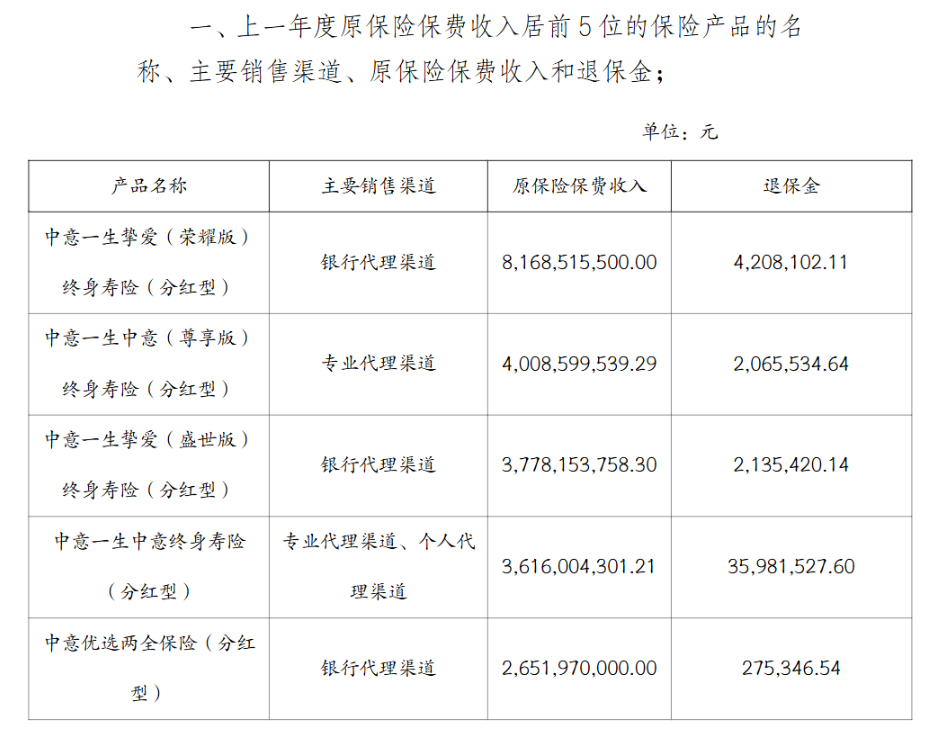 一、上一年度原保险保费收入居前5位的保险产品的名称、主要销售渠道、原保险保费收入和退保金；

单位：元

| 产品名称 | 主要销售渠道 | 原保险保费收入 | 退保金 |
|---|---|---|---|
| 中意一生挚爱（荣耀版）终身寿险（分红型） | 银行代理渠道 | 8,168,515,500.00 | 4,208,102.11 |
| 中意一生中意（尊享版）终身寿险（分红型） | 专业代理渠道 | 4,008,599,539.29 | 2,065,534.64 |
| 中意一生挚爱（盛世版）终身寿险（分红型） | 银行代理渠道 | 3,778,153,758.30 | 2,135,420.14 |
| 中意一生中意终身寿险（分红型） | 专业代理渠道、个人代理渠道 | 3,616,004,301.21 | 35,981,527.60 |
| 中意优选两全保险（分红型） | 银行代理渠道 | 2,651,970,000.00 | 275,346.54 |